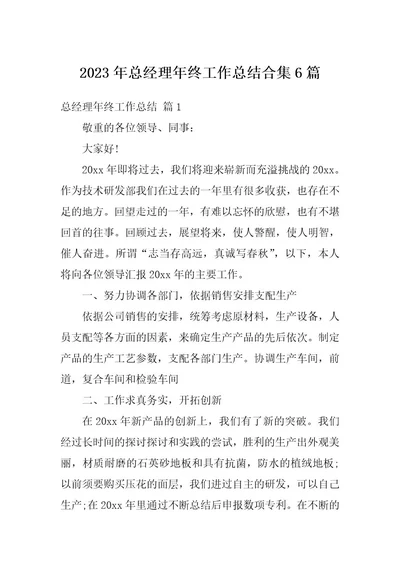 2023年总经理年终工作总结合集6篇

总经理年终工作总结 篇1

敬重的各位领导、同事：

大家好！

20xx年即将过去，我们将迎来崭新而充溢挑战的20xx。作为技术研发部我们在过去的一年里有很多收获，也存在不足的地方。回望走过的一年，有难以忘怀的欣慰，也有不堪回首的往事。回顾过去，展望将来，使人警醒，使人明智，催人奋进。所谓“志当存高远，真诚写春秋”，以下，本人将向各位领导汇报20xx年的主要工作。

一、努力协调各部门，依据销售安排支配生产

依据公司销售的安排，统筹考虑原材料，生产设备，人员支配等各方面的因素，来确定生产产品的先后依次。制定产品的生产工艺参数，支配各部门生产。协调生产车间，前道，复合车间和检验车间

二、工作求真务实，开拓创新

在20xx年新产品的创新上，我们有了新的突破。我们经过长时间的探讨探讨和实践的尝试，胜利的生产出外观美丽，材质耐磨的石英砂地板和具有抗菌，防水的植绒地板；以前须要购买压花的面层，我们进过自主的研发，可以自己生产；在20xx年里通过不断总结后申报数项专利。在不断的